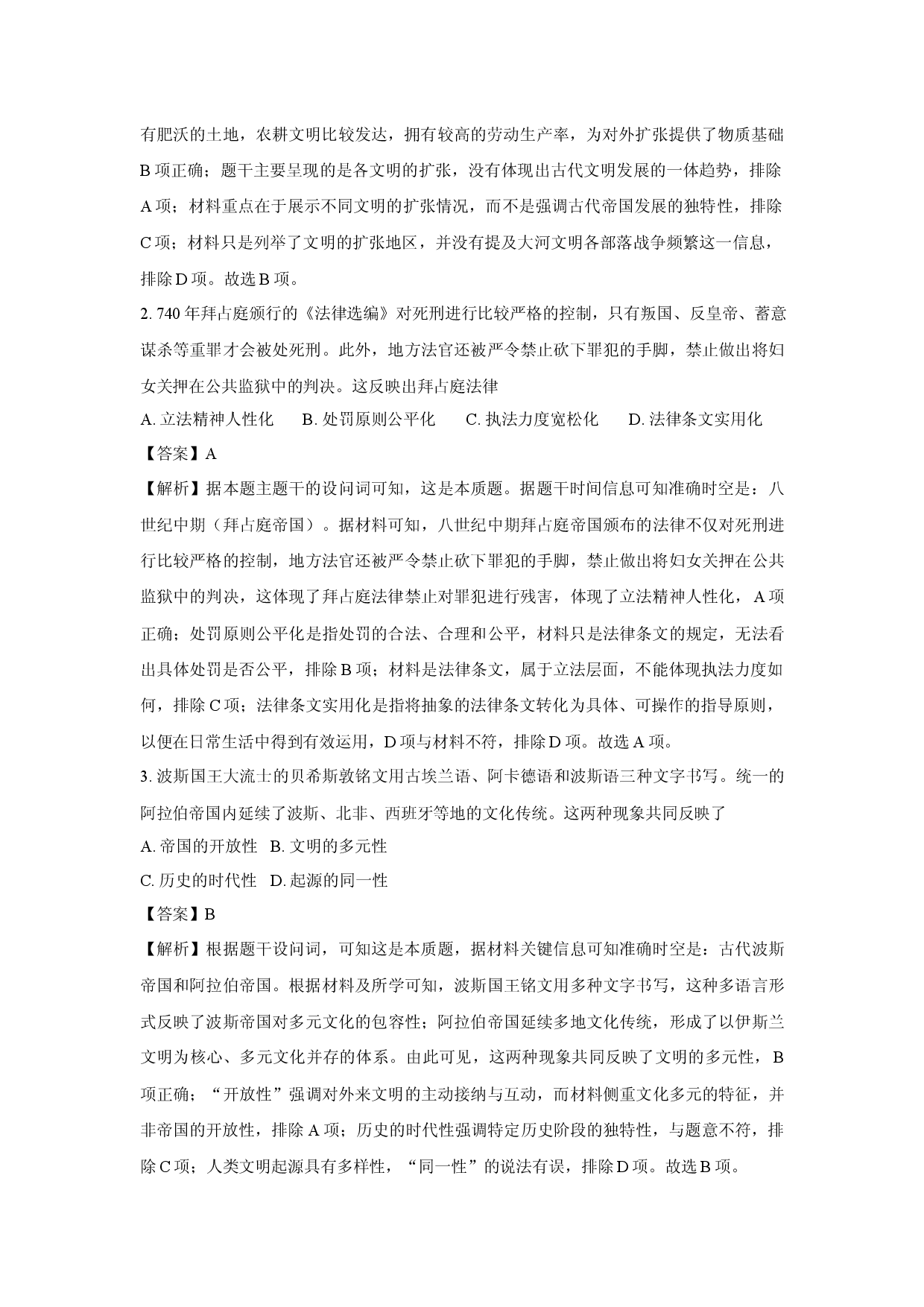 有肥沃的土地，农耕文明比较发达，拥有较高的劳动生产率，为对外扩张提供了物质基础B项正确；题干主要呈现的是各文明的扩张，没有体现出古代文明发展的一体趋势，排除A项；材料重点在于展示不同文明的扩张情况，而不是强调古代帝国发展的独特性，排除C项；材料只是列举了文明的扩张地区，并没有提及大河文明各部落战争频繁这一信息，排除D项。故选B项。

2.740年拜占庭颁行的《法律选编》对死刑进行比较严格的控制，只有叛国、反皇帝、蓄意谋杀等重罪才会被处死刑。此外，地方法官还被严令禁止砍下罪犯的手脚，禁止做出将妇女关押在公共监狱中的判决。这反映出拜占庭法律

A.立法精神人性化 B.处罚原则公平化 C.执法力度宽松化 D.法律条文实用化

【答案】A

【解析】据本题主题干的设问词可知，这是本质题。据题干时间信息可知准确时空是：八世纪中期（拜占庭帝国）。据材料可知，八世纪中期拜占庭帝国颁布的法律不仅对死刑进行比较严格的控制，地方法官还被严令禁止砍下罪犯的手脚，禁止做出将妇女关押在公共监狱中的判决，这体现了拜占庭法律禁止对罪犯进行残害，体现了立法精神人性化，A项正确；处罚原则公平化是指处罚的合法、合理和公平，材料只是法律条文的规定，无法看出具体处罚是否公平，排除B项；材料是法律条文，属于立法层面，不能体现执法力度如何，排除C项；法律条文实用化是指将抽象的法律条文转化为具体、可操作的指导原则，以便在日常生活中得到有效运用，D项与材料不符，排除D项。故选A项。

3.波斯国王大流士的贝希斯敦铭文用古埃兰语、阿卡德语和波斯语三种文字书写。统一的阿拉伯帝国内延续了波斯、北非、西班牙等地的文化传统。这两种现象共同反映了

A.帝国的开放性 B.文明的多元性

C.历史的时代性 D.起源的同一性

【答案】B

【解析】根据题干设问词，可知这是本质题，据材料关键信息可知准确时空是：古代波斯帝国和阿拉伯帝国。根据材料及所学可知，波斯国王铭文用多种文字书写，这种多语言形式反映了波斯帝国对多元文化的包容性；阿拉伯帝国延续多地文化传统，形成了以伊斯兰文明为核心、多元文化并存的体系。由此可见，这两种现象共同反映了文明的多元性，B项正确；“开放性”强调对外来文明的主动接纳与互动，而材料侧重文化多元的特征，并非帝国的开放性，排除A项；历史的时代性强调特定历史阶段的独特性，与题意不符，排除C项；人类文明起源具有多样性，“同一性”的说法有误，排除D项。故选B项。